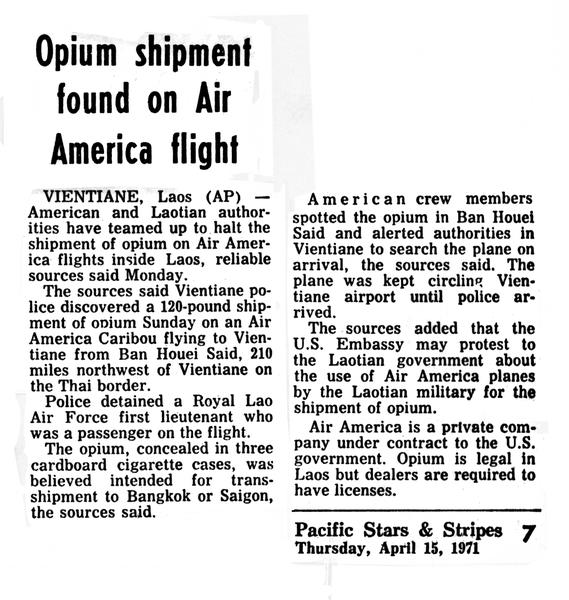 Opium shipment found on Air America flight

VIENTIANE, Laos (AP) — American and Laotian authorities have teamed up to halt the shipment of opium on Air America flights inside Laos, reliable sources said Monday.

The sources said Vientiane police discovered a 120-pound shipment of opium Sunday on an Air America Caribou flying to Vientiane from Ban Houei Said, 210 miles northwest of Vientiane on the Thai border.

Police detained a Royal Lao Air Force first lieutenant who was a passenger on the flight.

The opium, concealed in three cardboard cigarette cases, was believed intended for transshipment to Bangkok or Saigon, the sources said.

American crew members spotted the opium in Ban Houei Said and alerted authorities in Vientiane to search the plane on arrival, the sources said. The plane was kept circling Vientiane airport until police arrived.

The sources added that the U.S. Embassy may protest to the Laotian government about the use of Air America planes by the Laotian military for the shipment of opium.

Air America is a private company under contract to the U.S. government. Opium is legal in Laos but dealers are required to have licenses.

Pacific Stars & Stripes 7
Thursday, April 15, 1971